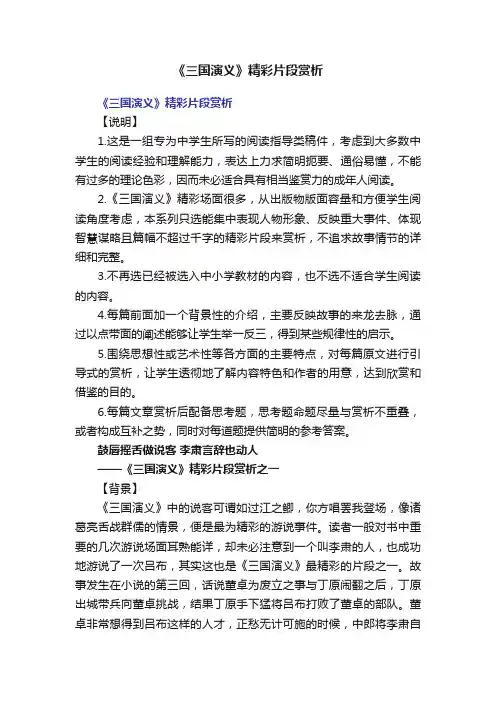 《三国演义》精彩片段赏析

《三国演义》精彩片段赏析

【说明】

1.这是一组专为中学生所写的阅读指导类稿件，考虑到大多数中学生的阅读经验和理解能力，表达上力求简明扼要、通俗易懂，不能有过多的理论色彩，因而未必适合具有相当鉴赏力的成年人阅读。

2.《三国演义》精彩场面很多，从出版物版面容量和方便学生阅读角度考虑，本系列只选能集中表现人物形象、反映重大事件、体现智慧谋略且篇幅不超过千字的精彩片段来赏析，不追求故事情节的详细和完整。

3.不再选已经被选入中小学教材的内容，也不选不适合学生阅读的内容。

4.每篇前面加一个背景性的介绍，主要反映故事的来龙去脉，通过以点带面的阐述能够让学生举一反三，得到某些规律性的启示。

5.围绕思想性或艺术性等各方面的主要特点，对每篇原文进行引导式的赏析，让学生透彻地了解内容特色和作者的用意，达到欣赏和借鉴的目的。

6.每篇文章赏析后配备思考题，思考题命题尽量与赏析不重叠，或者构成互补之势，同时对每道题提供简明的参考答案。

鼓唇摇舌做说客 李肃言辞也动人

——《三国演义》精彩片段赏析之一

【背景】

《三国演义》中的说客可谓如过江之鲫，你方唱罢我登场，像诸葛亮舌战群儒的情景，便是最为精彩的游说事件。读者一般对书中重要的几次游说场面耳熟能详，却未必注意到一个叫李肃的人，也成功地游说了一次吕布，其实这也是《三国演义》最精彩的片段之一。故事发生在小说的第三回，话说董卓为废立之事与丁原闹翻之后，丁原出城带兵向董卓挑战，结果丁原手下猛将吕布打败了董卓的部队。董卓非常想得到吕布这样的人才，正愁无计可施的时候，中郎将李肃自